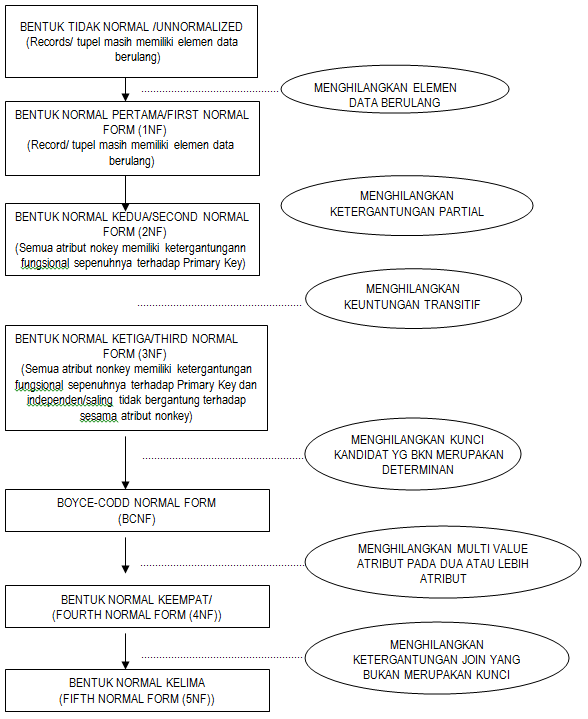 BENTUK TIDAK NORMAL /UNNORMALIZED
(Records/ tupel masih memiliki elemen data berulang)

MENGHILANGKAN ELEMEN DATA BERULANG

BENTUK NORMAL PERTAMA/FIRST NORMAL FORM (1NF)
(Record/ tupel masih memiliki elemen data berulang)

MENGHILANGKAN KETERGANTUNGAN PARTIAL

BENTUK NORMAL KEDUA/SECOND NORMAL FORM (2NF)
(Semua atribut nokey memiliki ketergantungann fungsional sepenuhnya terhadap Primary Key)

MENGHILANGKAN KEUNTUNGAN TRANSITIF

BENTUK NORMAL KETIGA/THIRD NORMAL FORM (3NF)
(Semua atribut nonkey memiliki ketergantungan fungsional sepenuhnya terhadap Primary Key dan independen/saling tidak bergantung terhadap sesama atribut nonkey)

MENGHILANGKAN KUNCI KANDIDAT YG BKN MERUPAKAN DETERMINAN

BOYCE-CODD NORMAL FORM
(BCNF)

MENGHILANGKAN MULTI VALUE ATRIBUT PADA DUA ATAU LEBIH ATRIBUT

BENTUK NORMAL KEEMPAT/
(FOURTH NORMAL FORM (4NF))

MENGHILANGKAN KETERGANTUNGAN JOIN YANG BUKAN MERUPAKAN KUNCI

BENTUK NORMAL KELIMA
(FIFTH NORMAL FORM (5NF))